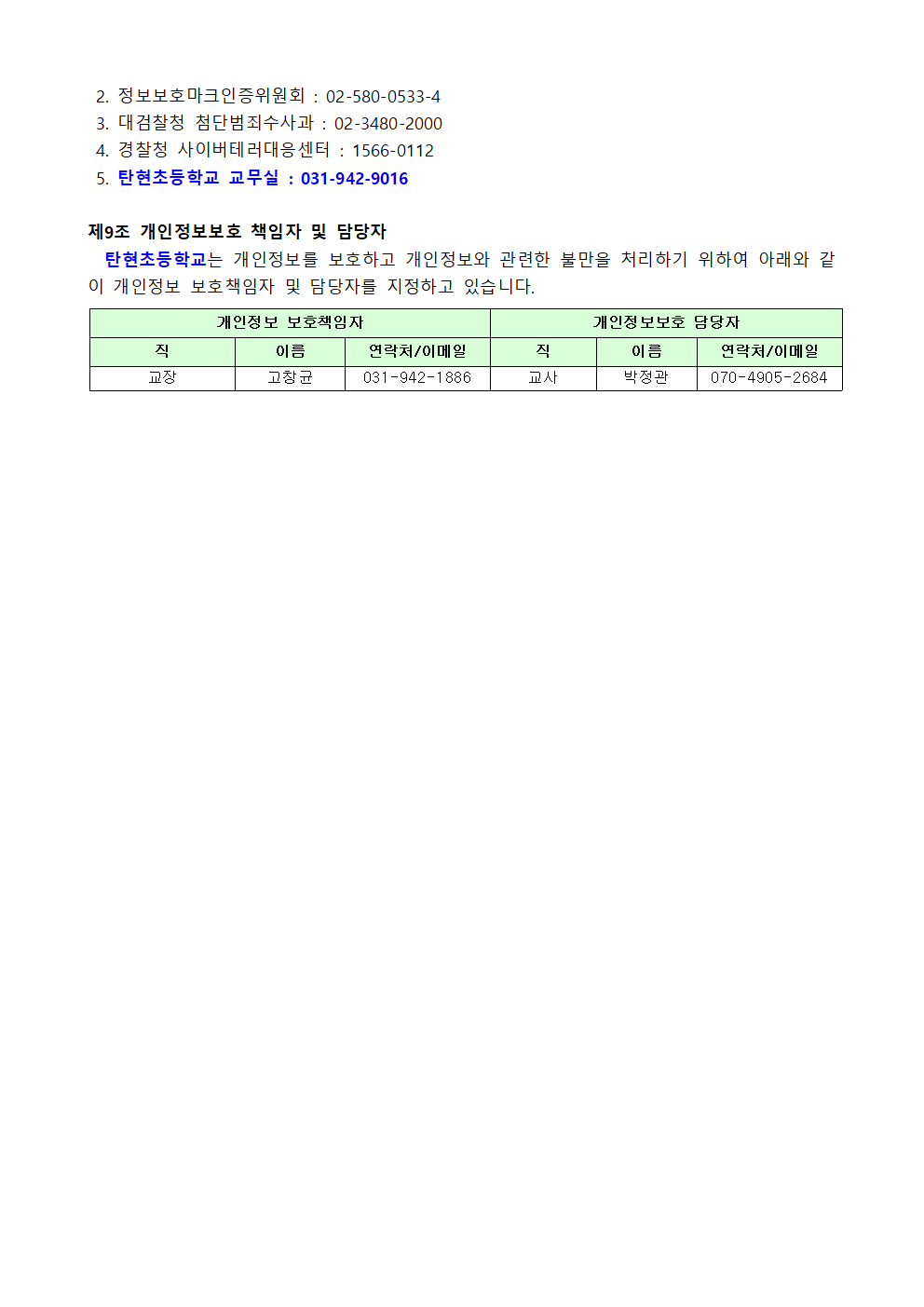 2. 정보보호마크인증위원회 : 02-580-0533-4
3. 대검찰청 첨단범죄수사과 : 02-3480-2000
4. 경찰청 사이버테러대응센터 : 1566-0112
5. 탄현초등학교 교무실 : 031-942-9016

제9조 개인정보보호 책임자 및 담당자
탄현초등학교는 개인정보를 보호하고 개인정보와 관련한 불만을 처리하기 위하여 아래와 같이 개인정보 보호책임자 및 담당자를 지정하고 있습니다.

| 개인정보 보호책임자 | | | 개인정보보호 담당자 | | |
|---|---|---|---|---|---|
| 직 | 이름 | 연락처/이메일 | 직 | 이름 | 연락처/이메일 |
| 교장 | 고창균 | 031-942-1886 | 교사 | 박정관 | 070-4905-2684 |